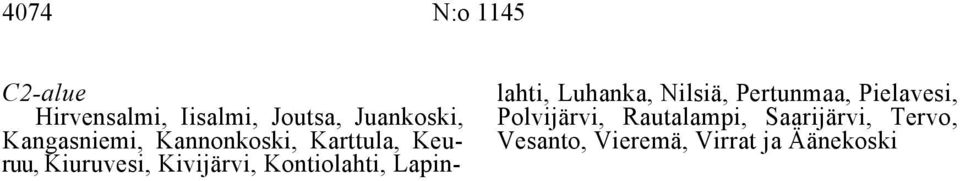 4074 N:o 1145

C2-alue

Hirvensalmi, Iisalmi, Joutsa, Juankoski, Kangasniemi, Kannonkoski, Karttula, Keuruu, Kiuruvesi, Kivijärvi, Kontiolahti, Lapinlahti, Luhanka, Nilsiä, Pertunmaa, Pielavesi, Polvijärvi, Rautalampi, Saarijärvi, Tervo, Vesanto, Vieremä, Virrat ja Äänekoski